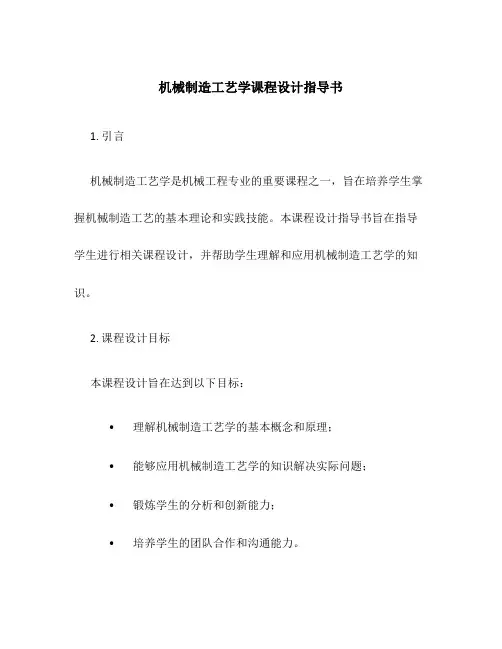 机械制造工艺学课程设计指导书

1. 引言

机械制造工艺学是机械工程专业的重要课程之一，旨在培养学生掌握机械制造工艺的基本理论和实践技能。本课程设计指导书旨在指导学生进行相关课程设计，并帮助学生理解和应用机械制造工艺学的知识。

2. 课程设计目标

本课程设计旨在达到以下目标：

• 理解机械制造工艺学的基本概念和原理；
• 能够应用机械制造工艺学的知识解决实际问题；
• 锻炼学生的分析和创新能力；
• 培养学生的团队合作和沟通能力。